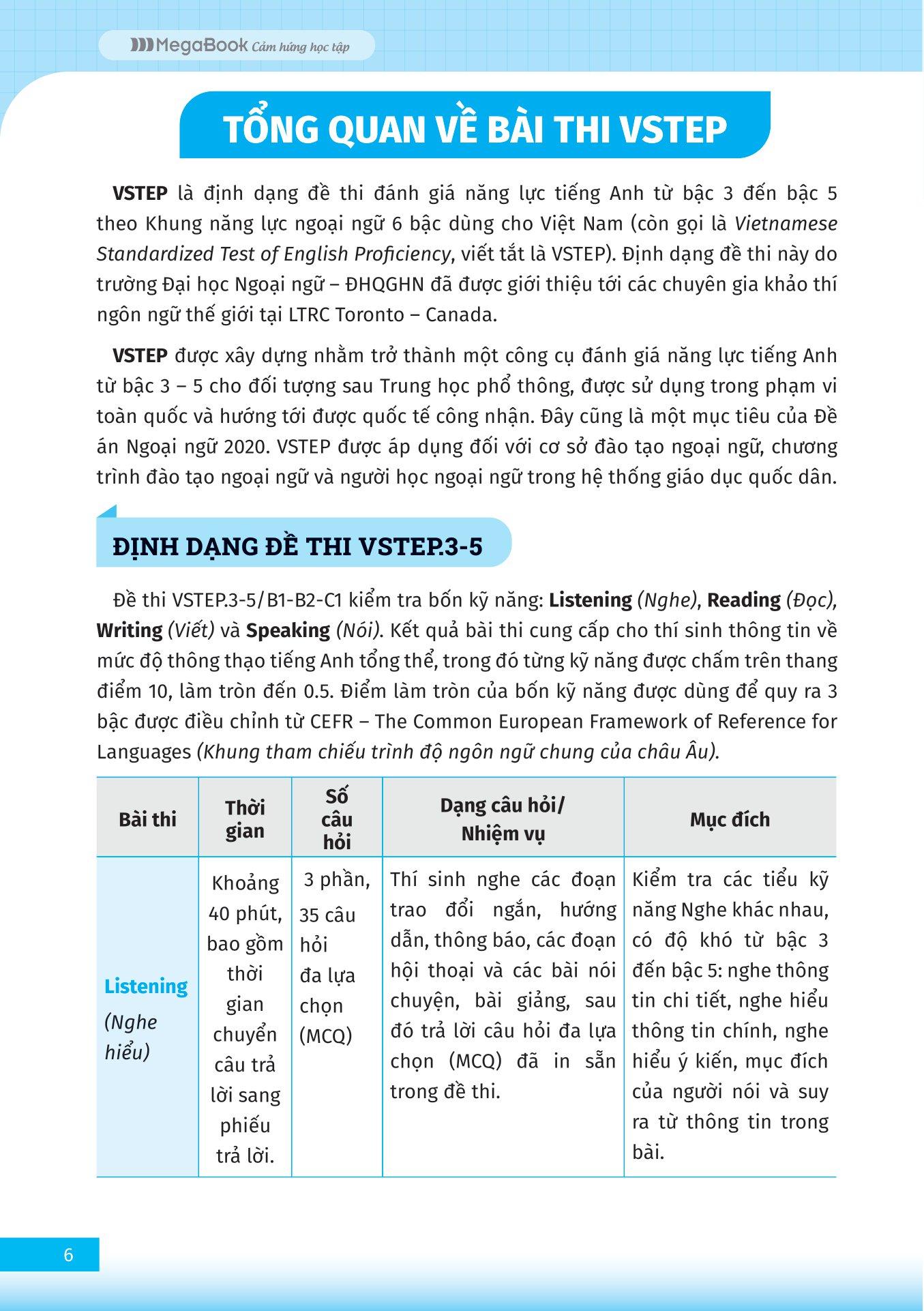 MegaBook Cảm hứng học tập

TỔNG QUAN VỀ BÀI THI VSTEP

VSTEP là định dạng đề thi đánh giá năng lực tiếng Anh từ bậc 3 đến bậc 5 theo Khung năng lực ngoại ngữ 6 bậc dùng cho Việt Nam (còn gọi là Vietnamese Standardized Test of English Proficiency, viết tắt là VSTEP). Định dạng đề thi này do trường Đại học Ngoại ngữ – ĐHQGHN đã được giới thiệu tới các chuyên gia khảo thí ngôn ngữ thế giới tại LTRC Toronto – Canada.

VSTEP được xây dựng nhằm trở thành một công cụ đánh giá năng lực tiếng Anh từ bậc 3 – 5 cho đối tượng sau Trung học phổ thông, được sử dụng trong phạm vi toàn quốc và hướng tới được quốc tế công nhận. Đây cũng là một mục tiêu của Đề án Ngoại ngữ 2020. VSTEP được áp dụng đối với cơ sở đào tạo ngoại ngữ, chương trình đào tạo ngoại ngữ và người học ngoại ngữ trong hệ thống giáo dục quốc dân.

ĐỊNH DẠNG ĐỀ THI VSTEP.3-5

Đề thi VSTEP.3-5/B1-B2-C1 kiểm tra bốn kỹ năng: Listening (Nghe), Reading (Đọc), Writing (Viết) và Speaking (Nói). Kết quả bài thi cung cấp cho thí sinh thông tin về mức độ thông thạo tiếng Anh tổng thể, trong đó từng kỹ năng được chấm trên thang điểm 10, làm tròn đến 0.5. Điểm làm tròn của bốn kỹ năng được dùng để quy ra 3 bậc được điều chỉnh từ CEFR – The Common European Framework of Reference for Languages (Khung tham chiếu trình độ ngôn ngữ chung của châu Âu).

| Bài thi | Thời gian | Số câu hỏi | Dạng câu hỏi/ Nhiệm vụ | Mục đích |
|---|---|---|---|---|
| Listening (Nghe hiểu) | Khoảng 40 phút, bao gồm thời gian chuyển câu trả lời sang phiếu trả lời. | 3 phần, 35 câu hỏi đa lựa chọn (MCQ) | Thí sinh nghe các đoạn trao đổi ngắn, hướng dẫn, thông báo, các đoạn hội thoại và các bài nói chuyện, bài giảng, sau đó trả lời câu hỏi đa lựa chọn (MCQ) đã in sẵn trong đề thi. | Kiểm tra các tiểu kỹ năng Nghe khác nhau, có độ khó từ bậc 3 đến bậc 5: nghe thông tin chi tiết, nghe hiểu thông tin chính, nghe hiểu ý kiến, mục đích của người nói và suy ra từ thông tin trong bài. |

6